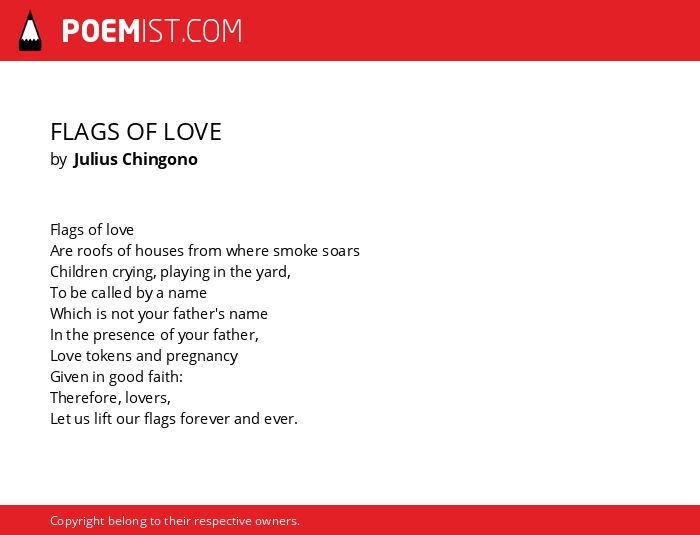 POEMIST.COM

FLAGS OF LOVE
by Julius Chingono

Flags of love
Are roofs of houses from where smoke soars
Children crying, playing in the yard,
To be called by a name
Which is not your father's name
In the presence of your father,
Love tokens and pregnancy
Given in good faith:
Therefore, lovers,
Let us lift our flags forever and ever.

Copyright belong to their respective owners.